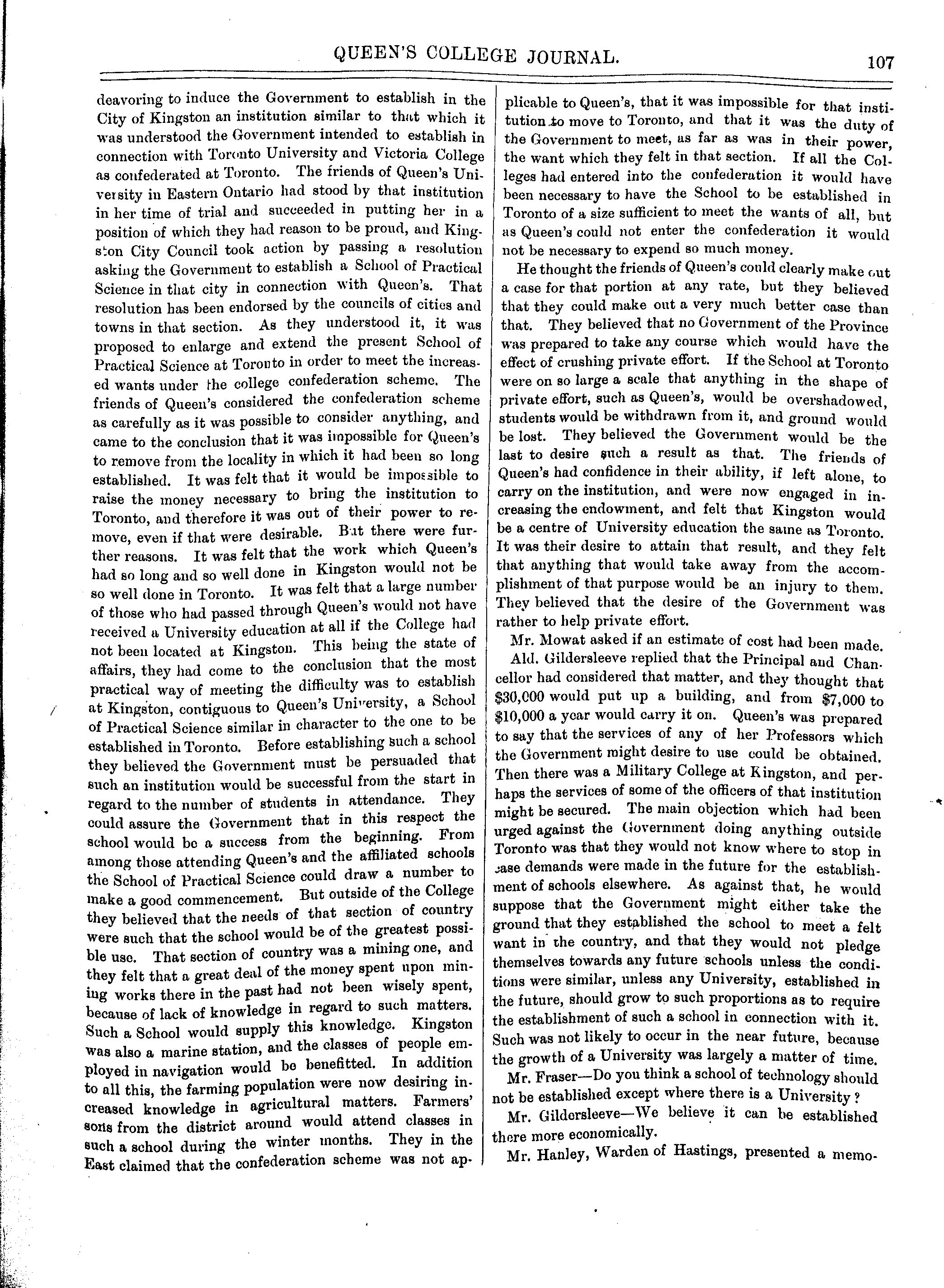 QUEEN'S COLLEGE JOURNAL. 107

deavoring to induce the Government to establish in the City of Kingston an institution similar to that which it was understood the Government intended to establish in connection with Toronto University and Victoria College as confederated at Toronto. The friends of Queen's University in Eastern Ontario had stood by that institution in her time of trial and succeeded in putting her in a position of which they had reason to be proud, and Kingston City Council took action by passing a resolution asking the Government to establish a School of Practical Science in that city in connection with Queen's. That resolution has been endorsed by the councils of cities and towns in that section. As they understood it, it was proposed to enlarge and extend the present School of Practical Science at Toronto in order to meet the increased wants under the college confederation scheme. The friends of Queen's considered the confederation scheme as carefully as it was possible to consider anything, and came to the conclusion that it was impossible for Queen's to remove from the locality in which it had been so long established. It was felt that it would be impossible to raise the money necessary to bring the institution to Toronto, and therefore it was out of their power to remove, even if that were desirable. But there were further reasons. It was felt that the work which Queen's had so long and so well done in Kingston would not be so well done in Toronto. It was felt that a large number of those who had passed through Queen's would not have received a University education at all if the College had not been located at Kingston. This being the state of affairs, they had come to the conclusion that the most practical way of meeting the difficulty was to establish at Kingston, contiguous to Queen's University, a School of Practical Science similar in character to the one to be established in Toronto. Before establishing such a school they believed the Government must be persuaded that such an institution would be successful from the start in regard to the number of students in attendance. They could assure the Government that in this respect the school would be a success from the beginning. From among those attending Queen's and the affiliated schools the School of Practical Science could draw a number to make a good commencement. But outside of the College they believed that the needs of that section of country were such that the school would be of the greatest possible use. That section of country was a mining one, and they felt that a great deal of the money spent upon mining works there in the past had not been wisely spent, because of lack of knowledge in regard to such matters. Such a School would supply this knowledge. Kingston was also a marine station, and the classes of people employed in navigation would be benefitted. In addition to all this, the farming population were now desiring increased knowledge in agricultural matters. Farmers' sons from the district around would attend classes in such a school during the winter months. They in the East claimed that the confederation scheme was not applicable to Queen's, that it was impossible for that institution to move to Toronto, and that it was the duty of the Government to meet, as far as was in their power, the want which they felt in that section. If all the Colleges had entered into the confederation it would have been necessary to have the School to be established in Toronto of a size sufficient to meet the wants of all, but as Queen's could not enter the confederation it would not be necessary to expend so much money.

He thought the friends of Queen's could clearly make out a case for that portion at any rate, but they believed that they could make out a very much better case than that. They believed that no Government of the Province was prepared to take any course which would have the effect of crushing private effort. If the School at Toronto were on so large a scale that anything in the shape of private effort, such as Queen's, would be overshadowed, students would be withdrawn from it, and ground would be lost. They believed the Government would be the last to desire such a result as that. The friends of Queen's had confidence in their ability, if left alone, to carry on the institution, and were now engaged in increasing the endowment, and felt that Kingston would be a centre of University education the same as Toronto. It was their desire to attain that result, and they felt that anything that would take away from the accomplishment of that purpose would be an injury to them. They believed that the desire of the Government was rather to help private effort.

Mr. Mowat asked if an estimate of cost had been made.

Ald. Gildersleeve replied that the Principal and Chancellor had considered that matter, and they thought that $30,000 would put up a building, and from $7,000 to $10,000 a year would carry it on. Queen's was prepared to say that the services of any of her Professors which the Government might desire to use could be obtained. Then there was a Military College at Kingston, and perhaps the services of some of the officers of that institution might be secured. The main objection which had been urged against the Government doing anything outside Toronto was that they would not know where to stop in case demands were made in the future for the establishment of schools elsewhere. As against that, he would suppose that the Government might either take the ground that they established the school to meet a felt want in the country, and that they would not pledge themselves towards any future schools unless the conditions were similar, unless any University, established in the future, should grow to such proportions as to require the establishment of such a school in connection with it. Such was not likely to occur in the near future, because the growth of a University was largely a matter of time.

Mr. Fraser—Do you think a school of technology should not be established except where there is a University?

Mr. Gildersleeve—We believe it can be established there more economically.

Mr. Hanley, Warden of Hastings, presented a memo-